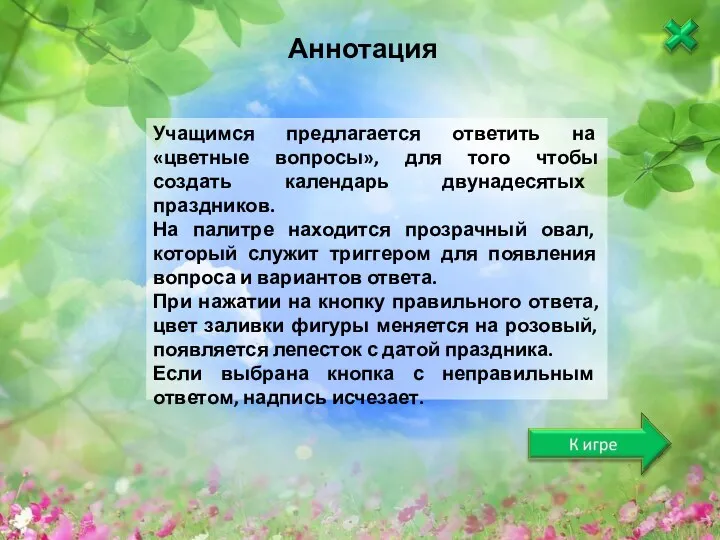 Аннотация

Учащимся предлагается ответить на «цветные вопросы», для того чтобы создать календарь двунадесятых праздников.
На палитре находится прозрачный овал, который служит триггером для появления вопроса и вариантов ответа.
При нажатии на кнопку правильного ответа, цвет заливки фигуры меняется на розовый, появляется лепесток с датой праздника.
Если выбрана кнопка с неправильным ответом, надпись исчезает.

К игре